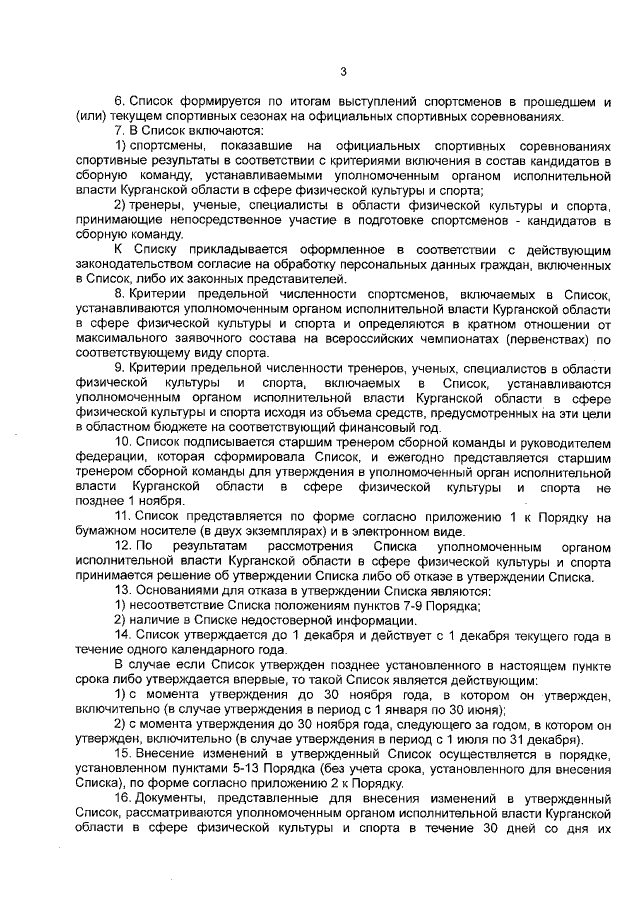 3

6. Список формируется по итогам выступлений спортсменов в прошедшем и (или) текущем спортивных сезонах на официальных спортивных соревнованиях.

7. В Список включаются:

1) спортсмены, показавшие на официальных спортивных соревнованиях спортивные результаты в соответствии с критериями включения в состав кандидатов в сборную команду, устанавливаемыми уполномоченным органом исполнительной власти Курганской области в сфере физической культуры и спорта;

2) тренеры, ученые, специалисты в области физической культуры и спорта, принимающие непосредственное участие в подготовке спортсменов - кандидатов в сборную команду.

К Списку прикладывается оформленное в соответствии с действующим законодательством согласие на обработку персональных данных граждан, включенных в Список, либо их законных представителей.

8. Критерии предельной численности спортсменов, включаемых в Список, устанавливаются уполномоченным органом исполнительной власти Курганской области в сфере физической культуры и спорта и определяются в кратном отношении от максимального заявочного состава на всероссийских чемпионатах (первенствах) по соответствующему виду спорта.

9. Критерии предельной численности тренеров, ученых, специалистов в области физической культуры и спорта, включаемых в Список, устанавливаются уполномоченным органом исполнительной власти Курганской области в сфере физической культуры и спорта исходя из объема средств, предусмотренных на эти цели в областном бюджете на соответствующий финансовый год.

10. Список подписывается старшим тренером сборной команды и руководителем федерации, которая сформировала Список, и ежегодно представляется старшим тренером сборной команды для утверждения в уполномоченный орган исполнительной власти Курганской области в сфере физической культуры и спорта не позднее 1 ноября.

11. Список представляется по форме согласно приложению 1 к Порядку на бумажном носителе (в двух экземплярах) и в электронном виде.

12. По результатам рассмотрения Списка уполномоченным органом исполнительной власти Курганской области в сфере физической культуры и спорта принимается решение об утверждении Списка либо об отказе в утверждении Списка.

13. Основаниями для отказа в утверждении Списка являются:

1) несоответствие Списка положениям пунктов 7-9 Порядка;

2) наличие в Списке недостоверной информации.

14. Список утверждается до 1 декабря и действует с 1 декабря текущего года в течение одного календарного года.

В случае если Список утвержден позднее установленного в настоящем пункте срока либо утверждается впервые, то такой Список является действующим:

1) с момента утверждения до 30 ноября года, в котором он утвержден, включительно (в случае утверждения в период с 1 января по 30 июня);

2) с момента утверждения до 30 ноября года, следующего за годом, в котором он утвержден, включительно (в случае утверждения в период с 1 июля по 31 декабря).

15. Внесение изменений в утвержденный Список осуществляется в порядке, установленном пунктами 5-13 Порядка (без учета срока, установленного для внесения Списка), по форме согласно приложению 2 к Порядку.

16. Документы, представленные для внесения изменений в утвержденный Список, рассматриваются уполномоченным органом исполнительной власти Курганской области в сфере физической культуры и спорта в течение 30 дней со дня их